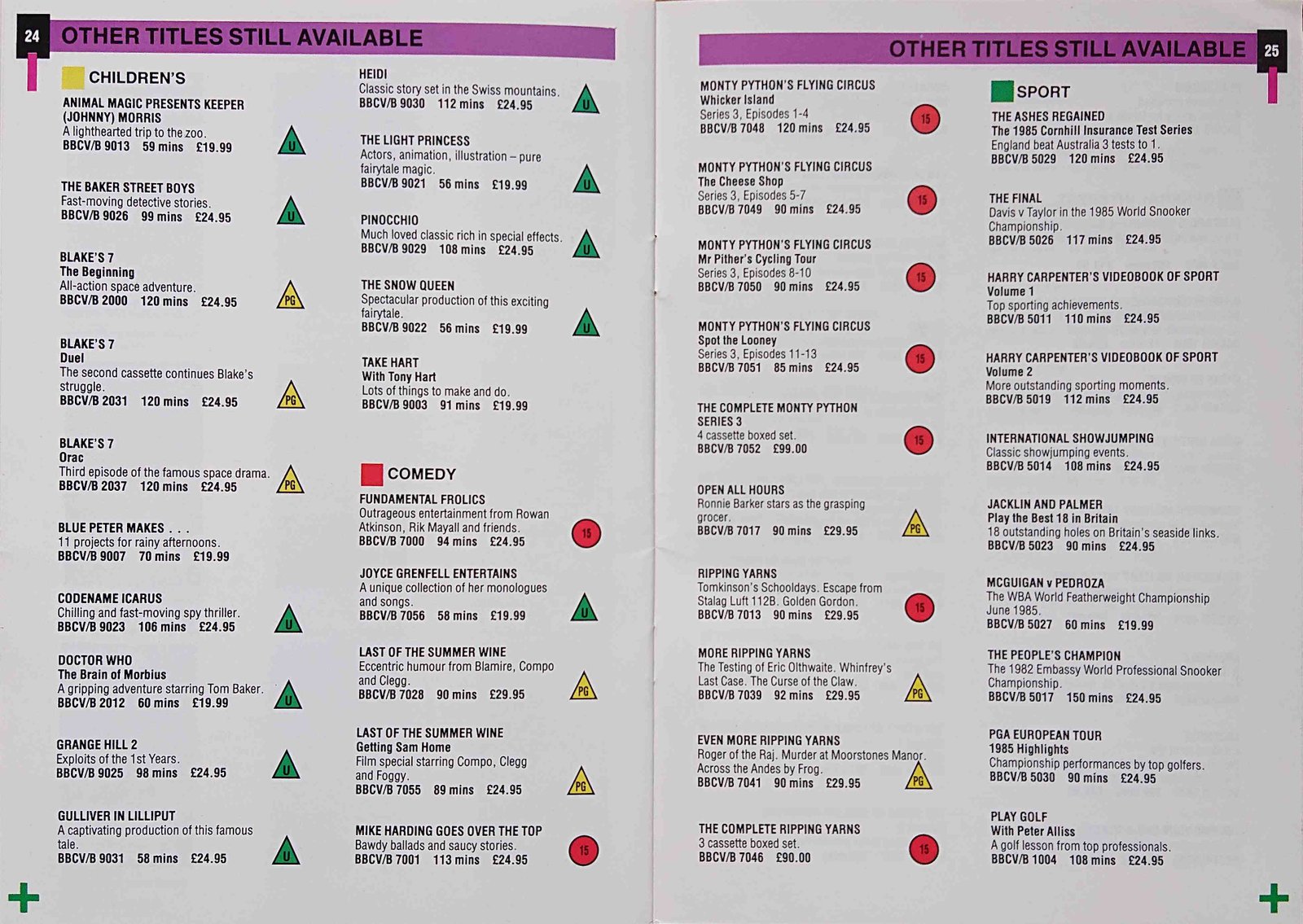 24 OTHER TITLES STILL AVAILABLE

CHILDREN'S

ANIMAL MAGIC PRESENTS KEEPER (JOHNNY) MORRIS
A lighthearted trip to the zoo.
BBCV/B 9013 59 mins £19.99 U

THE BAKER STREET BOYS
Fast-moving detective stories.
BBCV/B 9026 99 mins £24.95 U

BLAKE'S 7
The Beginning
All-action space adventure.
BBCV/B 2000 120 mins £24.95 PG

BLAKE'S 7
Duel
The second cassette continues Blake's struggle.
BBCV/B 2031 120 mins £24.95 PG

BLAKE'S 7
Orac
Third episode of the famous space drama.
BBCV/B 2037 120 mins £24.95 PG

BLUE PETER MAKES . . .
11 projects for rainy afternoons.
BBCV/B 9007 70 mins £19.99

CODENAME ICARUS
Chilling and fast-moving spy thriller.
BBCV/B 9023 106 mins £24.95 U

DOCTOR WHO
The Brain of Morbius
A gripping adventure starring Tom Baker.
BBCV/B 2012 60 mins £19.99 U

GRANGE HILL 2
Exploits of the 1st Years.
BBCV/B 9025 98 mins £24.95 U

GULLIVER IN LILLIPUT
A captivating production of this famous tale.
BBCV/B 9031 58 mins £24.95 U

HEIDI
Classic story set in the Swiss mountains.
BBCV/B 9030 112 mins £24.95 U

THE LIGHT PRINCESS
Actors, animation, illustration – pure fairytale magic.
BBCV/B 9021 56 mins £19.99 U

PINOCCHIO
Much loved classic rich in special effects.
BBCV/B 9029 108 mins £24.95 U

THE SNOW QUEEN
Spectacular production of this exciting fairytale.
BBCV/B 9022 56 mins £19.99 U

TAKE HART
With Tony Hart
Lots of things to make and do.
BBCV/B 9003 91 mins £19.99

COMEDY

FUNDAMENTAL FROLICS
Outrageous entertainment from Rowan Atkinson, Rik Mayall and friends.
BBCV/B 7000 94 mins £24.95 15

JOYCE GRENFELL ENTERTAINS
A unique collection of her monologues and songs.
BBCV/B 7056 58 mins £19.99 U

LAST OF THE SUMMER WINE
Eccentric humour from Blamire, Compo and Clegg.
BBCV/B 7028 90 mins £29.95 PG

LAST OF THE SUMMER WINE
Getting Sam Home
Film special starring Compo, Clegg and Foggy.
BBCV/B 7055 89 mins £24.95 PG

MIKE HARDING GOES OVER THE TOP
Bawdy ballads and saucy stories.
BBCV/B 7001 113 mins £24.95 15

OTHER TITLES STILL AVAILABLE 25

MONTY PYTHON'S FLYING CIRCUS
Whicker Island
Series 3, Episodes 1-4
BBCV/B 7048 120 mins £24.95 15

MONTY PYTHON'S FLYING CIRCUS
The Cheese Shop
Series 3, Episodes 5-7
BBCV/B 7049 90 mins £24.95 15

MONTY PYTHON'S FLYING CIRCUS
Mr Pither's Cycling Tour
Series 3, Episodes 8-10
BBCV/B 7050 90 mins £24.95 15

MONTY PYTHON'S FLYING CIRCUS
Spot the Looney
Series 3, Episodes 11-13
BBCV/B 7051 85 mins £24.95 15

THE COMPLETE MONTY PYTHON SERIES 3
4 cassette boxed set.
BBCV/B 7052 £99.00 15

OPEN ALL HOURS
Ronnie Barker stars as the grasping grocer.
BBCV/B 7017 90 mins £29.95 PG

RIPPING YARNS
Tomkinson's Schooldays. Escape from Stalag Luft 112B. Golden Gordon.
BBCV/B 7013 90 mins £29.95 15

MORE RIPPING YARNS
The Testing of Eric Olthwaite. Whinfrey's Last Case. The Curse of the Claw.
BBCV/B 7039 92 mins £29.95 PG

EVEN MORE RIPPING YARNS
Roger of the Raj. Murder at Moorstones Manor. Across the Andes by Frog.
BBCV/B 7041 90 mins £29.95 PG

THE COMPLETE RIPPING YARNS
3 cassette boxed set.
BBCV/B 7046 £90.00 15

SPORT

THE ASHES REGAINED
The 1985 Cornhill Insurance Test Series
England beat Australia 3 tests to 1.
BBCV/B 5029 120 mins £24.95

THE FINAL
Davis v Taylor in the 1985 World Snooker Championship.
BBCV/B 5026 117 mins £24.95

HARRY CARPENTER'S VIDEOBOOK OF SPORT
Volume 1
Top sporting achievements.
BBCV/B 5011 110 mins £24.95

HARRY CARPENTER'S VIDEOBOOK OF SPORT
Volume 2
More outstanding sporting moments.
BBCV/B 5019 112 mins £24.95

INTERNATIONAL SHOWJUMPING
Classic showjumping events.
BBCV/B 5014 108 mins £24.95

JACKLIN AND PALMER
Play the Best 18 in Britain
18 outstanding holes on Britain's seaside links.
BBCV/B 5023 90 mins £24.95

MCGUIGAN v PEDROZA
The WBA World Featherweight Championship June 1985.
BBCV/B 5027 60 mins £19.99

THE PEOPLE'S CHAMPION
The 1982 Embassy World Professional Snooker Championship.
BBCV/B 5017 150 mins £24.95

PGA EUROPEAN TOUR
1985 Highlights
Championship performances by top golfers.
BBCV/B 5030 90 mins £24.95

PLAY GOLF
With Peter Alliss
A golf lesson from top professionals.
BBCV/B 1004 108 mins £24.95